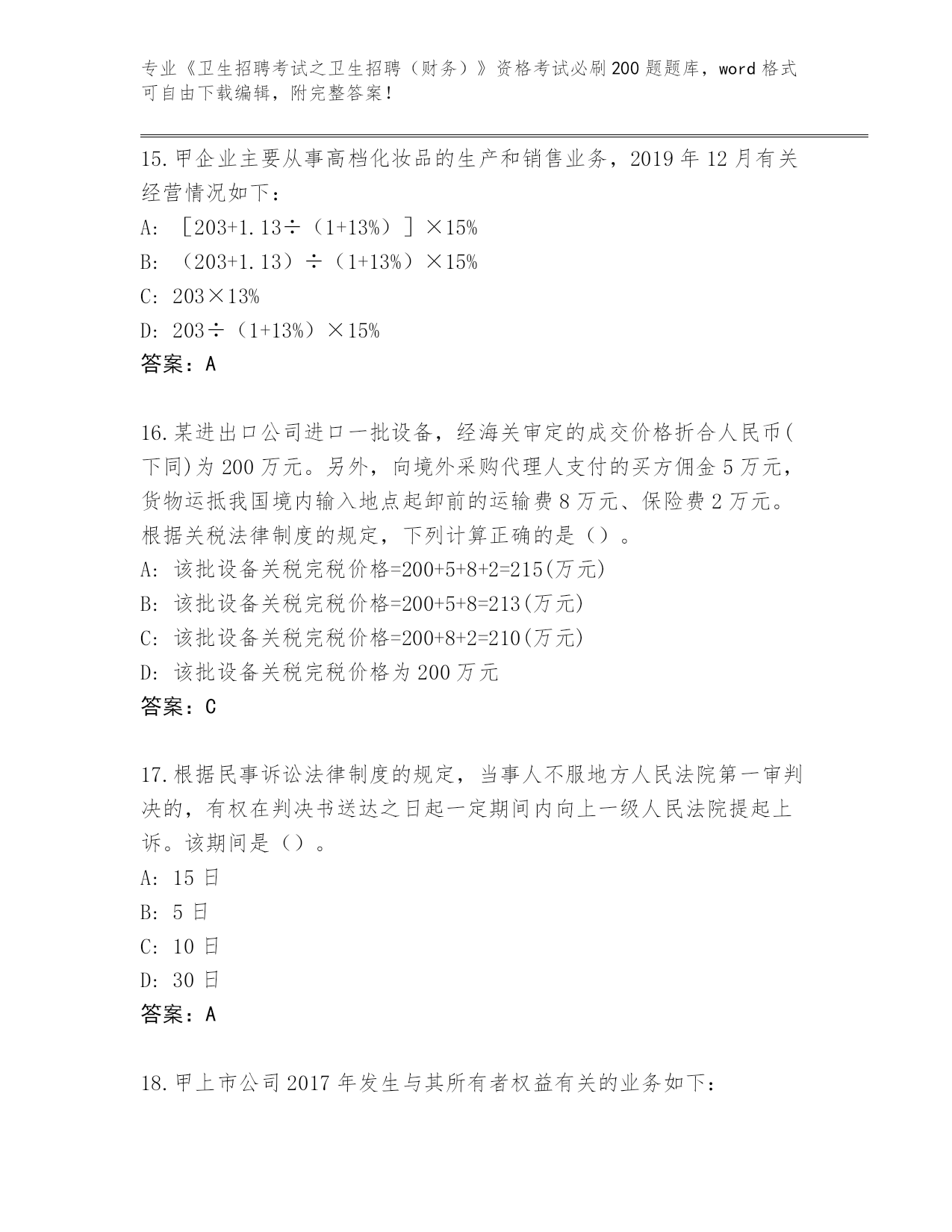 专业《卫生招聘考试之卫生招聘（财务）》资格考试必刷200题题库，word格式可自由下载编辑，附完整答案！

15.甲企业主要从事高档化妆品的生产和销售业务，2019年12月有关经营情况如下：
A: ［203+1.13÷（1+13%）］×15%
B: （203+1.13）÷（1+13%）×15%
C: 203×13%
D: 203÷（1+13%）×15%
答案：A

16.某进出口公司进口一批设备，经海关审定的成交价格折合人民币(下同)为200万元。另外，向境外采购代理人支付的买方佣金5万元，货物运抵我国境内输入地点起卸前的运输费8万元、保险费2万元。根据关税法律制度的规定，下列计算正确的是（）。
A: 该批设备关税完税价格=200+5+8+2=215(万元)
B: 该批设备关税完税价格=200+5+8=213(万元)
C: 该批设备关税完税价格=200+8+2=210(万元)
D: 该批设备关税完税价格为200万元
答案：C

17.根据民事诉讼法律制度的规定，当事人不服地方人民法院第一审判决的，有权在判决书送达之日起一定期间内向上一级人民法院提起上诉。该期间是（）。
A: 15日
B: 5日
C: 10日
D: 30日
答案：A

18.甲上市公司2017年发生与其所有者权益有关的业务如下：